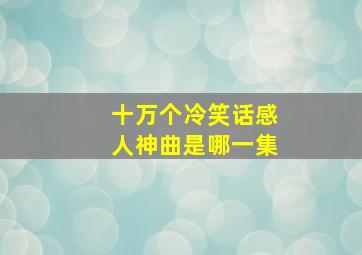 十万个冷笑话感人神曲是哪一集